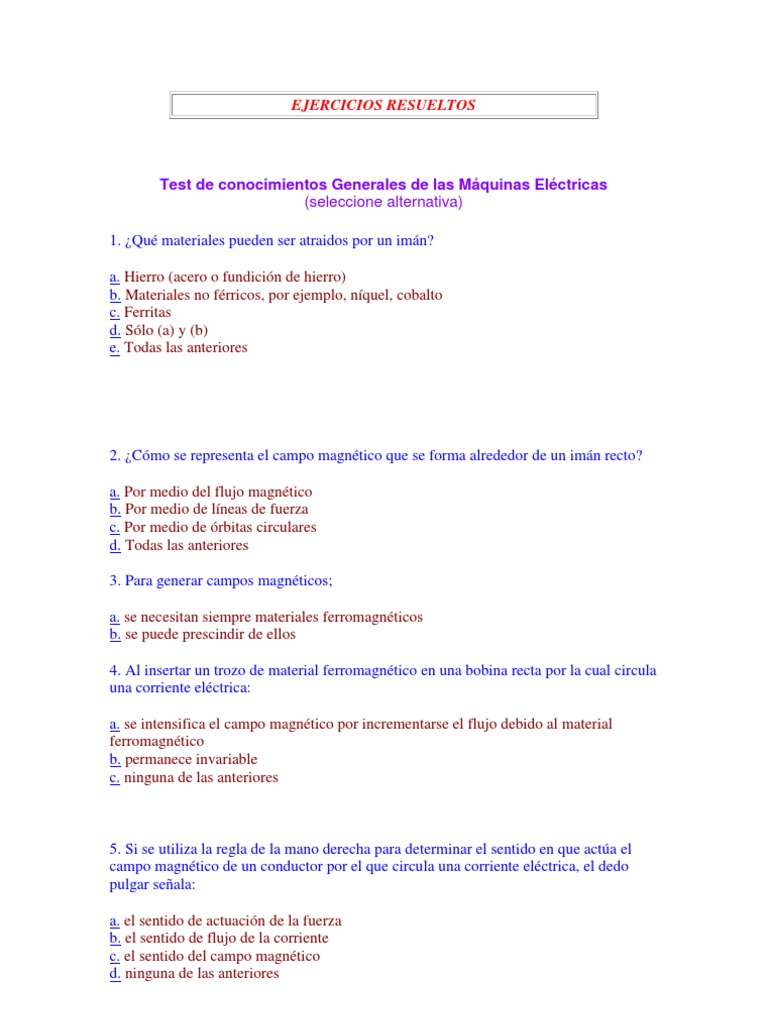 EJERCICIOS RESUELTOS

Test de conocimientos Generales de las Máquinas Eléctricas
(seleccione alternativa)

1. ¿Qué materiales pueden ser atraidos por un imán?

a. Hierro (acero o fundición de hierro)
b. Materiales no férricos, por ejemplo, níquel, cobalto
c. Ferritas
d. Sólo (a) y (b)
e. Todas las anteriores

2. ¿Cómo se representa el campo magnético que se forma alrededor de un imán recto?

a. Por medio del flujo magnético
b. Por medio de líneas de fuerza
c. Por medio de órbitas circulares
d. Todas las anteriores

3. Para generar campos magnéticos;

a. se necesitan siempre materiales ferromagnéticos
b. se puede prescindir de ellos

4. Al insertar un trozo de material ferromagnético en una bobina recta por la cual circula una corriente eléctrica:

a. se intensifica el campo magnético por incrementarse el flujo debido al material ferromagnético
b. permanece invariable
c. ninguna de las anteriores

5. Si se utiliza la regla de la mano derecha para determinar el sentido en que actúa el campo magnético de un conductor por el que circula una corriente eléctrica, el dedo pulgar señala:

a. el sentido de actuación de la fuerza
b. el sentido de flujo de la corriente
c. el sentido del campo magnético
d. ninguna de las anteriores